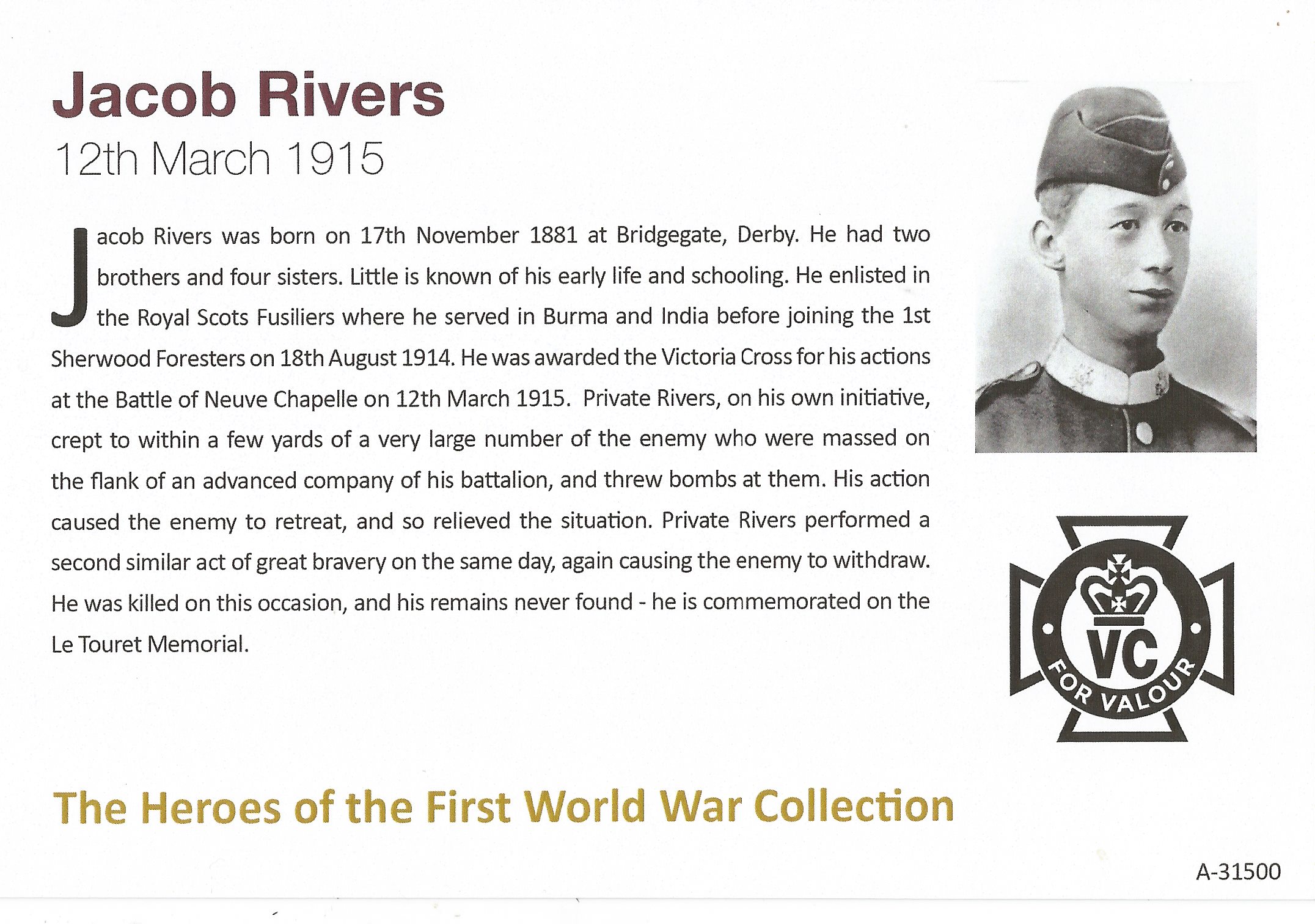 Jacob Rivers
12th March 1915

Jacob Rivers was born on 17th November 1881 at Bridgegate, Derby. He had two brothers and four sisters. Little is known of his early life and schooling. He enlisted in the Royal Scots Fusiliers where he served in Burma and India before joining the 1st Sherwood Foresters on 18th August 1914. He was awarded the Victoria Cross for his actions at the Battle of Neuve Chapelle on 12th March 1915. Private Rivers, on his own initiative, crept to within a few yards of a very large number of the enemy who were massed on the flank of an advanced company of his battalion, and threw bombs at them. His action caused the enemy to retreat, and so relieved the situation. Private Rivers performed a second similar act of great bravery on the same day, again causing the enemy to withdraw. He was killed on this occasion, and his remains never found - he is commemorated on the Le Touret Memorial.

VC
FOR VALOUR

The Heroes of the First World War Collection

A-31500